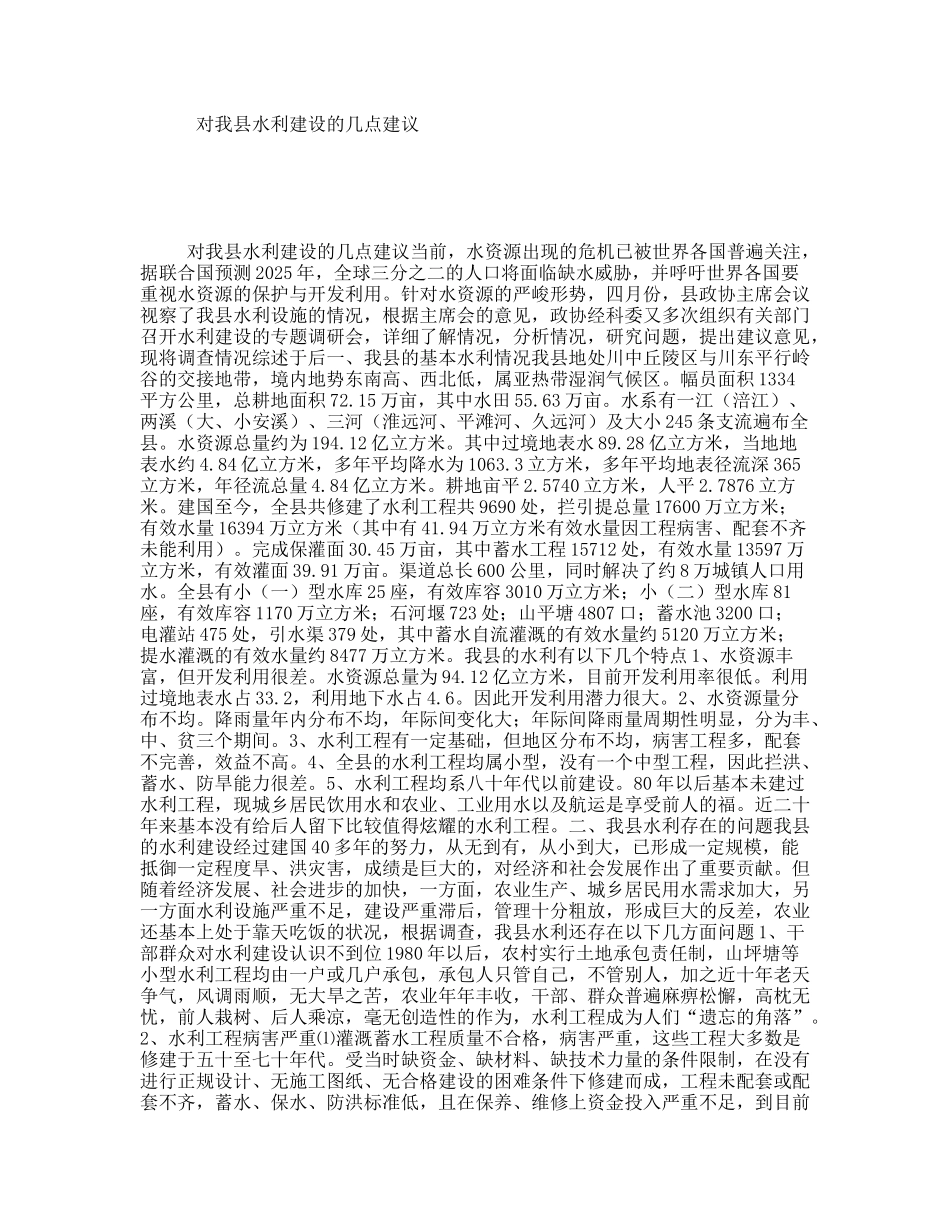 对我县水利建设的几点建议

对我县水利建设的几点建议当前，水资源出现的危机已被世界各国普遍关注，据联合国预测2025年，全球三分之二的人口将面临缺水威胁，并呼吁世界各国要重视水资源的保护与开发利用。针对水资源的严峻形势，四月份，县政协主席会议视察了我县水利设施的情况，根据主席会的意见，政协经科委又多次组织有关部门召开水利建设的专题调研会，详细了解情况，分析情况，研究问题，提出建议意见，现将调查情况综述于后一、我县的基本水利情况我县地处川中丘陵区与川东平行岭谷的交接地带，境内地势东南高、西北低，属亚热带湿润气候区。幅员面积1334平方公里，总耕地面积72.15万亩，其中水田55.63万亩。水系有一江（涪江）、两溪（大、小安溪）、三河（淮远河、平滩河、久远河）及大小245条支流遍布全县。水资源总量约为194.12亿立方米。其中过境地表水89.28亿立方米，当地地表水约4.84亿立方米，多年平均降水为1063.3立方米，多年平均地表径流深365立方米，年径流总量4.84亿立方米。耕地亩平2.5740立方米，人平2.7876立方米。建国至今，全县共修建了水利工程共9690处，拦引提总量17600万立方米；有效水量16394万立方米（其中有41.94万立方米有效水量因工程病害、配套不齐未能利用）。完成保灌面30.45万亩，其中蓄水工程15712处，有效水量13597万立方米，有效灌面39.91万亩。渠道总长600公里，同时解决了约8万城镇人口用水。全县有小（一）型水库25座，有效库容3010万立方米；小（二）型水库81座，有效库容1170万立方米；石河堰723处；山平塘4807口；蓄水池3200口；电灌站475处，引水渠379处，其中蓄水自流灌溉的有效水量约5120万立方米；提水灌溉的有效水量约8477万立方米。我县的水利有以下几个特点1、水资源丰富，但开发利用很差。水资源总量为94.12亿立方米，目前开发利用率很低。利用过境地表水占33.2，利用地下水占4.6。因此开发利用潜力很大。2、水资源量分布不均。降雨量年内分布不均，年际间变化大；年际间降雨量周期性明显，分为丰、中、贫三个期间。3、水利工程有一定基础，但地区分布不均，病害工程多，配套不完善，效益不高。4、全县的水利工程均属小型，没有一个中型工程，因此拦洪、蓄水、防旱能力很差。5、水利工程均系八十年代以前建设。80年以后基本未建过水利工程，现城乡居民饮用水和农业、工业用水以及航运是享受前人的福。近二十年来基本没有给后人留下比较值得炫耀的水利工程。二、我县水利存在的问题我县的水利建设经过建国40多年的努力，从无到有，从小到大，已形成一定规模，能抵御一定程度旱、洪灾害，成绩是巨大的，对经济和社会发展作出了重要贡献。但随着经济发展、社会进步的加快，一方面，农业生产、城乡居民用水需求加大，另一方面水利设施严重不足，建设严重滞后，管理十分粗放，形成巨大的反差，农业还基本上处于靠天吃饭的状况，根据调查，我县水利还存在以下几方面问题1、干部群众对水利建设认识不到位1980年以后，农村实行土地承包责任制，山坪塘等小型水利工程均由一户或几户承包，承包人只管自己，不管别人，加之近十年老天争气，风调雨顺，无大旱之苦，农业年年丰收，干部、群众普遍麻痹松懈，高枕无忧，前人栽树、后人乘凉，毫无创造性的作为，水利工程成为人们“遗忘的角落”。2、水利工程病害严重⑴灌溉蓄水工程质量不合格，病害严重，这些工程大多数是修建于五十至七十年代。受当时缺资金、缺材料、缺技术力量的条件限制，在没有进行正规设计、无施工图纸、无合格建设的困难条件下修建而成，工程未配套或配套不齐，蓄水、保水、防洪标准低，且在保养、维修上资金投入严重不足，到目前